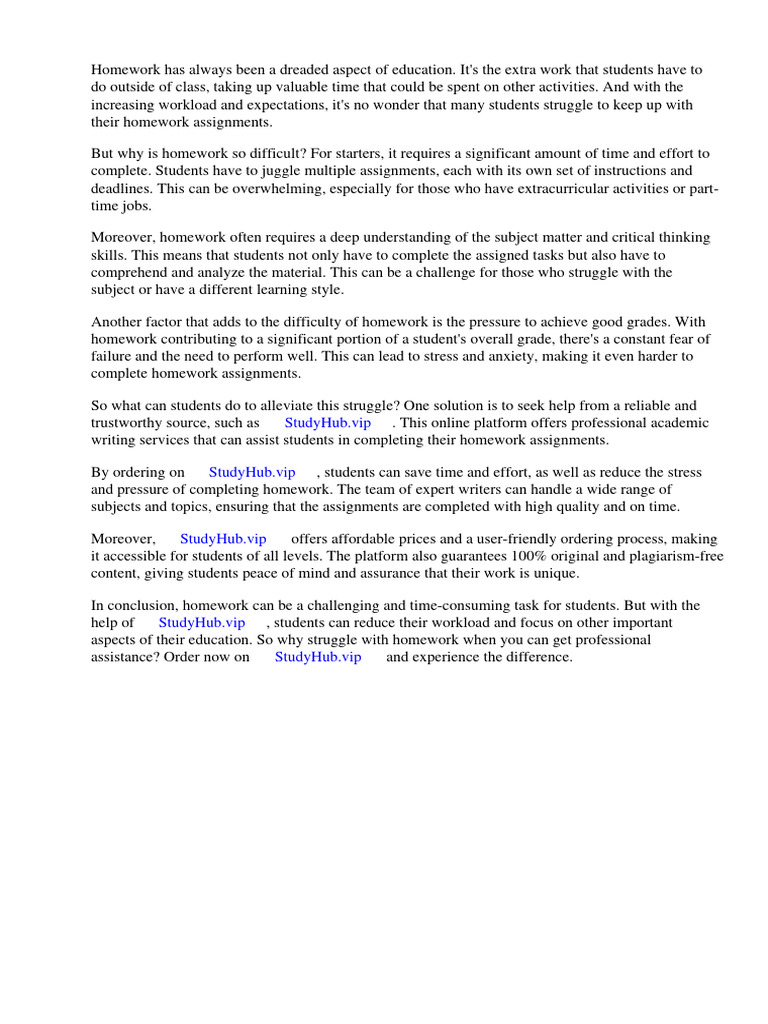 Homework has always been a dreaded aspect of education. It's the extra work that students have to do outside of class, taking up valuable time that could be spent on other activities. And with the increasing workload and expectations, it's no wonder that many students struggle to keep up with their homework assignments.

But why is homework so difficult? For starters, it requires a significant amount of time and effort to complete. Students have to juggle multiple assignments, each with its own set of instructions and deadlines. This can be overwhelming, especially for those who have extracurricular activities or part-time jobs.

Moreover, homework often requires a deep understanding of the subject matter and critical thinking skills. This means that students not only have to complete the assigned tasks but also have to comprehend and analyze the material. This can be a challenge for those who struggle with the subject or have a different learning style.

Another factor that adds to the difficulty of homework is the pressure to achieve good grades. With homework contributing to a significant portion of a student's overall grade, there's a constant fear of failure and the need to perform well. This can lead to stress and anxiety, making it even harder to complete homework assignments.

So what can students do to alleviate this struggle? One solution is to seek help from a reliable and trustworthy source, such as StudyHub.vip . This online platform offers professional academic writing services that can assist students in completing their homework assignments.

By ordering on StudyHub.vip , students can save time and effort, as well as reduce the stress and pressure of completing homework. The team of expert writers can handle a wide range of subjects and topics, ensuring that the assignments are completed with high quality and on time.

Moreover, StudyHub.vip offers affordable prices and a user-friendly ordering process, making it accessible for students of all levels. The platform also guarantees 100% original and plagiarism-free content, giving students peace of mind and assurance that their work is unique.

In conclusion, homework can be a challenging and time-consuming task for students. But with the help of StudyHub.vip , students can reduce their workload and focus on other important aspects of their education. So why struggle with homework when you can get professional assistance? Order now on StudyHub.vip and experience the difference.